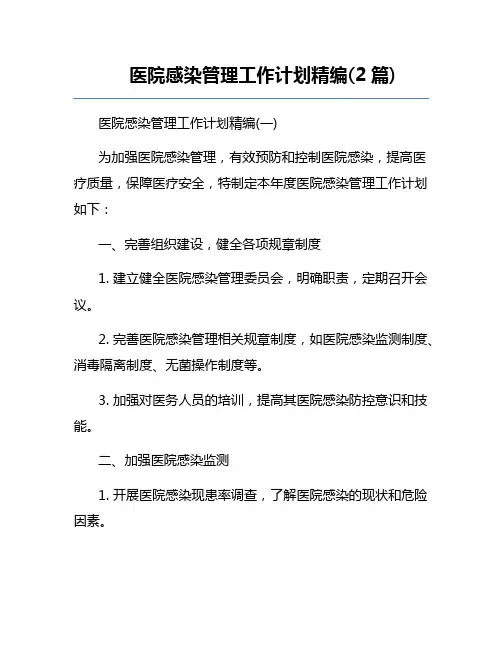 医院感染管理工作计划精编(2 篇)

医院感染管理工作计划精编(一)

为加强医院感染管理，有效预防和控制医院感染，提高医疗质量，保障医疗安全，特制定本年度医院感染管理工作计划如下：

一、完善组织建设，健全各项规章制度

1. 建立健全医院感染管理委员会，明确职责，定期召开会议。

2. 完善医院感染管理相关规章制度，如医院感染监测制度、消毒隔离制度、无菌操作制度等。

3. 加强对医务人员的培训，提高其医院感染防控意识和技能。

二、加强医院感染监测

1. 开展医院感染现患率调查，了解医院感染的现状和危险因素。